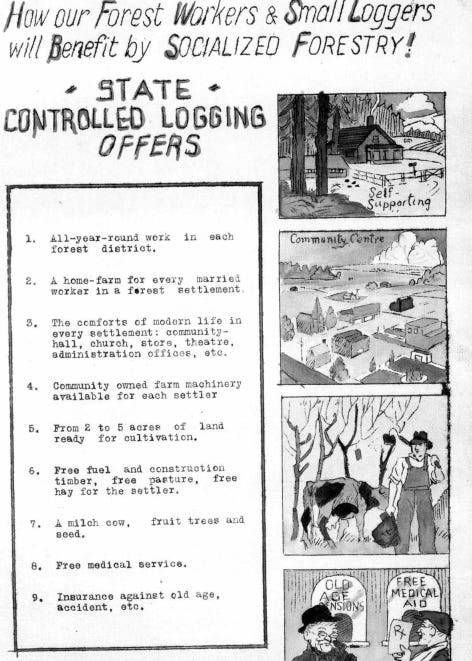 How our Forest Workers & Small Loggers will Benefit by SOCIALIZED FORESTRY!

• STATE • CONTROLLED LOGGING OFFERS

1. All-year-round work in each forest district.

2. A home-farm for every married worker in a forest settlement.

3. The comforts of modern life in every settlement: community-hall, church, store, theatre, administration offices, etc.

4. Community owned farm machinery available for each settler

5. From 2 to 5 acres of land ready for cultivation.

6. Free fuel and construction timber, free pasture, free hay for the settler.

7. A milch cow, fruit trees and seed.

8. Free medical service.

9. Insurance against old age, accident, etc.

Self-Supporting

Community Centre

OLD AGE PENSIONS

FREE MEDICAL AID

Rx